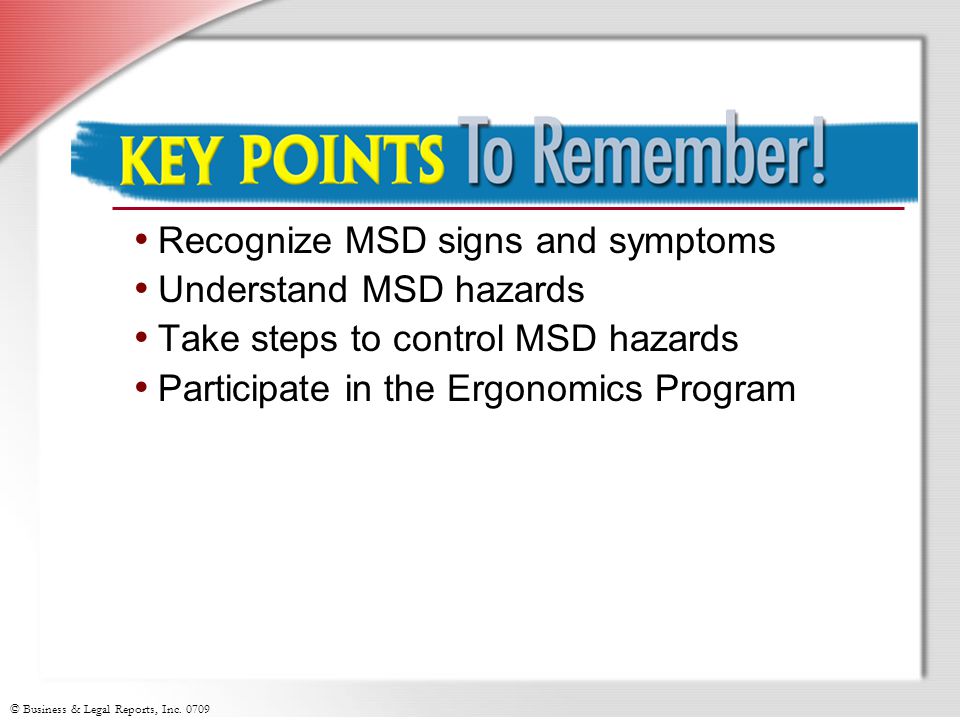 KEY POINTS To Remember!

• Recognize MSD signs and symptoms
• Understand MSD hazards
• Take steps to control MSD hazards
• Participate in the Ergonomics Program

© Business & Legal Reports, Inc. 0709